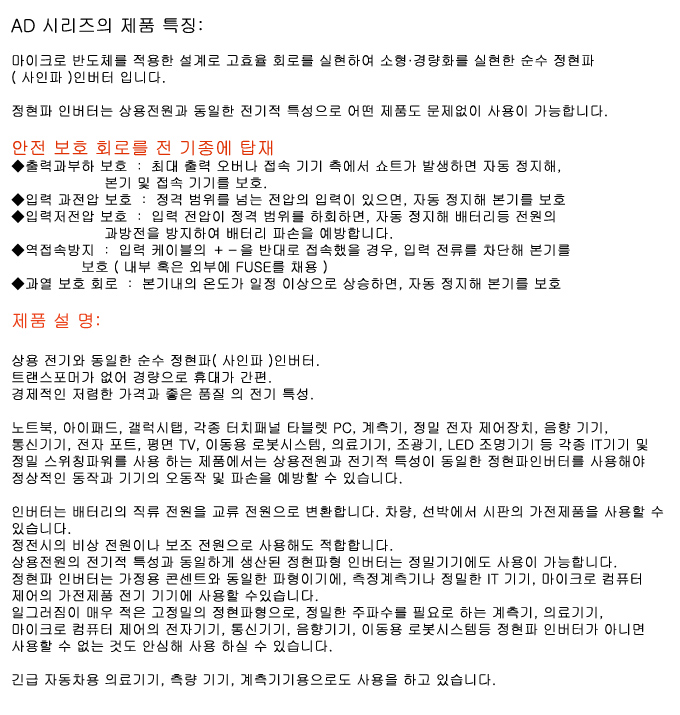 AD 시리즈의 제품 특징:

마이크로 반도체를 적용한 설계로 고효율 회로를 실현하여 소형·경량화를 실현한 순수 정현파 ( 사인파 )인버터 입니다.

정현파 인버터는 상용전원과 동일한 전기적 특성으로 어떤 제품도 문제없이 사용이 가능합니다.

안전 보호 회로를 전 기종에 탑재
◆출력과부하 보호 : 최대 출력 오버나 접속 기기 측에서 쇼트가 발생하면 자동 정지해, 본기 및 접속 기기를 보호.
◆입력 과전압 보호 : 정격 범위를 넘는 전압의 입력이 있으면, 자동 정지해 본기를 보호
◆입력저전압 보호 : 입력 전압이 정격 범위를 하회하면, 자동 정지해 배터리등 전원의 과방전을 방지하여 배터리 파손을 예방합니다.
◆역접속방지 : 입력 케이블의 + - 을 반대로 접속했을 경우, 입력 전류를 차단해 본기를 보호 ( 내부 혹은 외부에 FUSE를 채용 )
◆과열 보호 회로 : 본기내의 온도가 일정 이상으로 상승하면, 자동 정지해 본기를 보호

제품 설 명:

상용 전기와 동일한 순수 정현파( 사인파 )인버터.
트랜스포머가 없어 경량으로 휴대가 간편.
경제적인 저렴한 가격과 좋은 품질 의 전기 특성.

노트북, 아이패드, 갤럭시탭, 각종 터치패널 타블렛 PC, 계측기, 정밀 전자 제어장치, 음향 기기, 통신기기, 전자 포트, 평면 TV, 이동용 로봇시스템, 의료기기, 조광기, LED 조명기기 등 각종 IT기기 및 정밀 스위칭파워를 사용 하는 제품에서는 상용전원과 전기적 특성이 동일한 정현파인버터를 사용해야 정상적인 동작과 기기의 오동작 및 파손을 예방할 수 있습니다.

인버터는 배터리의 직류 전원을 교류 전원으로 변환합니다. 차량, 선박에서 시판의 가전제품을 사용할 수 있습니다.
정전시의 비상 전원이나 보조 전원으로 사용해도 적합합니다.
상용전원의 전기적 특성과 동일하게 생산된 정현파형 인버터는 정밀기기에도 사용이 가능합니다.
정현파 인버터는 가정용 콘센트와 동일한 파형이기에, 측정계측기나 정밀한 IT 기기, 마이크로 컴퓨터 제어의 가전제품 전기 기기에 사용할 수있습니다.
일그러짐이 매우 적은 고정밀의 정현파형으로, 정밀한 주파수를 필요로 하는 계측기, 의료기기, 마이크로 컴퓨터 제어의 전자기기, 통신기기, 음향기기, 이동용 로봇시스템등 정현파 인버터가 아니면 사용할 수 없는 것도 안심해 사용 하실 수 있습니다.

긴급 자동차용 의료기기, 측량 기기, 계측기기용으로도 사용을 하고 있습니다.